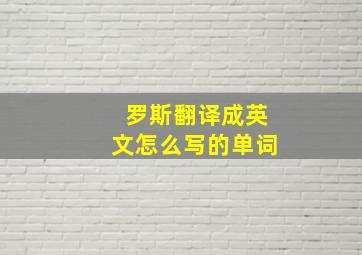 罗斯翻译成英文怎么写的单词